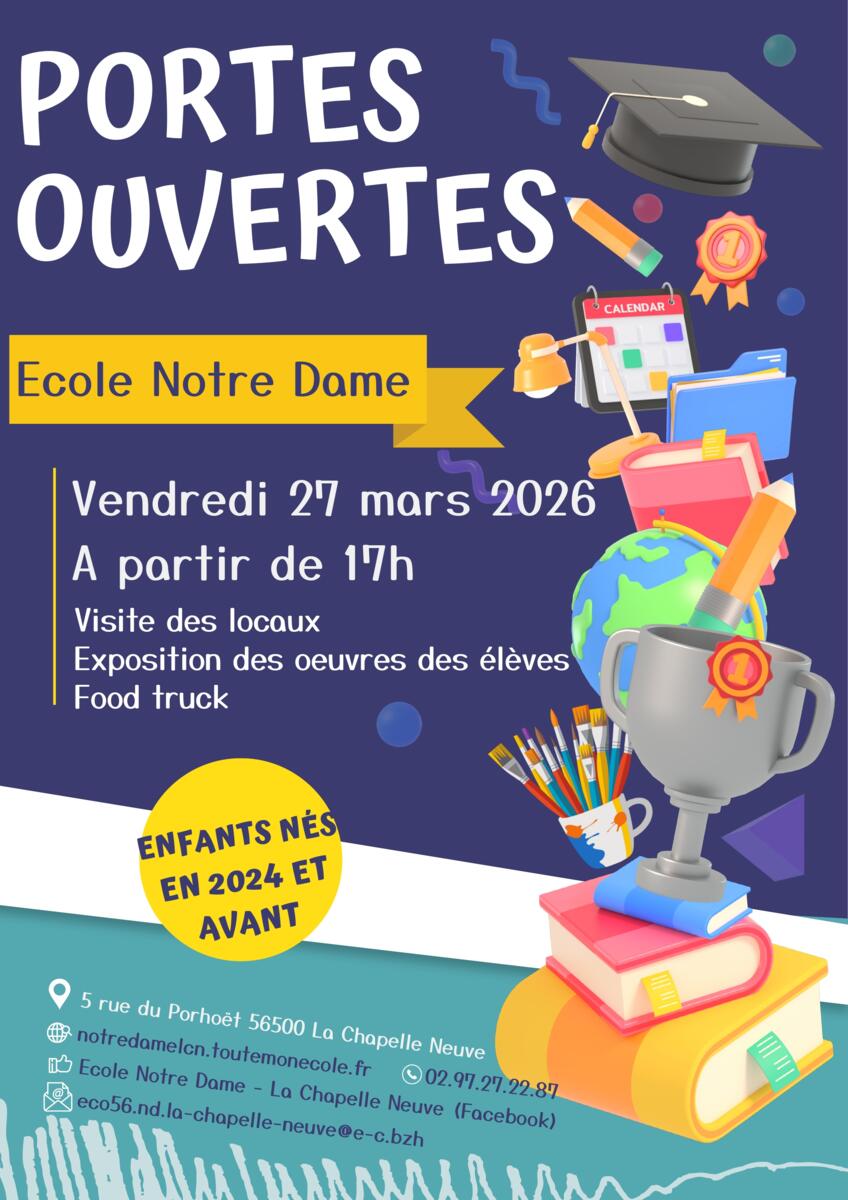 PORTES OUVERTES

CALENDAR

Ecole Notre Dame

Vendredi 27 mars 2026
A partir de 17h
Visite des locaux
Exposition des oeuvres des élèves
Food truck

ENFANTS NÉS EN 2024 ET AVANT

5 rue du Porhoët 56500 La Chapelle Neuve
notredamelcn.toutemonecole.fr
02.97.27.22.87
Ecole Notre Dame - La Chapelle Neuve (Facebook)
eco56.nd.la-chapelle-neuve@e-c.bzh